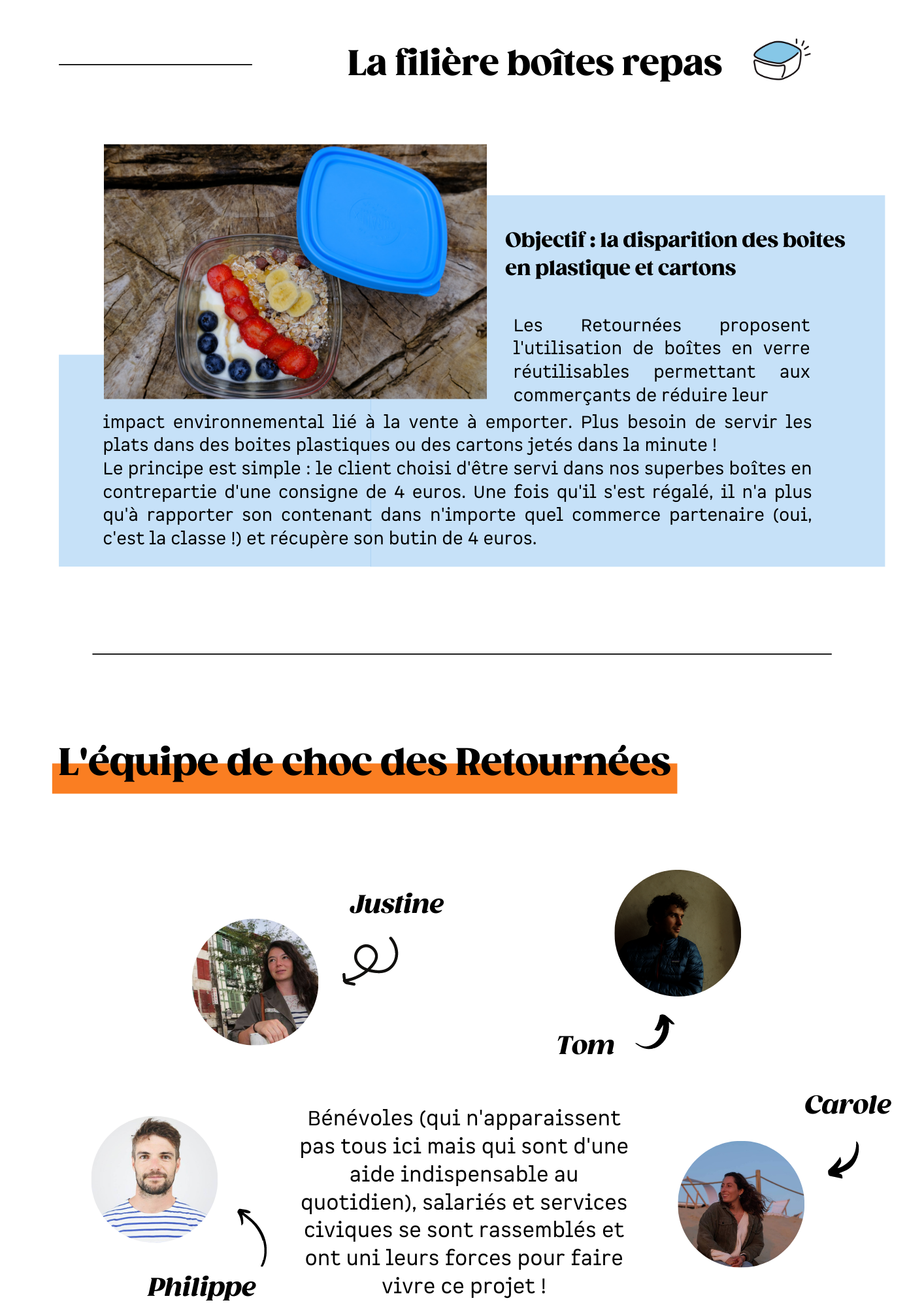 La filière boîtes repas

Objectif : la disparition des boites en plastique et cartons

Les Retournées proposent l'utilisation de boîtes en verre réutilisables permettant aux commerçants de réduire leur impact environnemental lié à la vente à emporter. Plus besoin de servir les plats dans des boites plastiques ou des cartons jetés dans la minute !
Le principe est simple : le client choisi d'être servi dans nos superbes boîtes en contrepartie d'une consigne de 4 euros. Une fois qu'il s'est régalé, il n'a plus qu'à rapporter son contenant dans n'importe quel commerce partenaire (oui, c'est la classe !) et récupère son butin de 4 euros.

L'équipe de choc des Retournées

Justine

Tom

Carole

Philippe

Bénévoles (qui n'apparaissent pas tous ici mais qui sont d'une aide indispensable au quotidien), salariés et services civiques se sont rassemblés et ont uni leurs forces pour faire vivre ce projet !